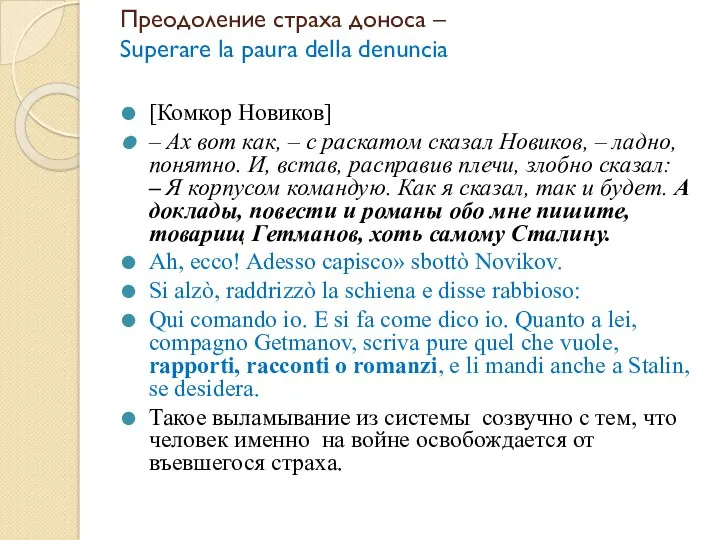 Преодоление страха доноса –
Superare la paura della denuncia

[Комкор Новиков]

– Ах вот как, – с раскатом сказал Новиков, – ладно, понятно. И, встав, расправив плечи, злобно сказал:
– Я корпусом командую. Как я сказал, так и будет. А доклады, повести и романы обо мне пишите, товарищ Гетманов, хоть самому Сталину.

Ah, ecco! Adesso capisco» sbottò Novikov.

Si alzò, raddrizzò la schiena e disse rabbioso:

Qui comando io. E si fa come dico io. Quanto a lei, compagno Getmanov, scriva pure quel che vuole, rapporti, racconti o romanzi, e li mandi anche a Stalin, se desidera.

Такое выламывание из системы созвучно с тем, что человек именно на войне освобождается от въевшегося страха.